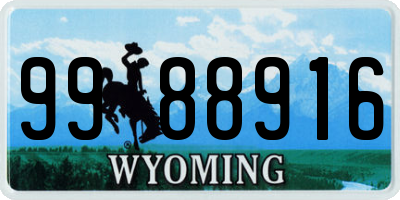 99 88916
®
WYOMING